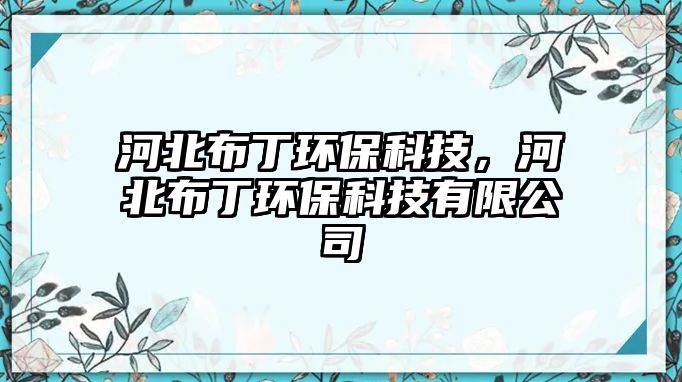 河北布丁环保科技，河北布丁环保科技有限公司